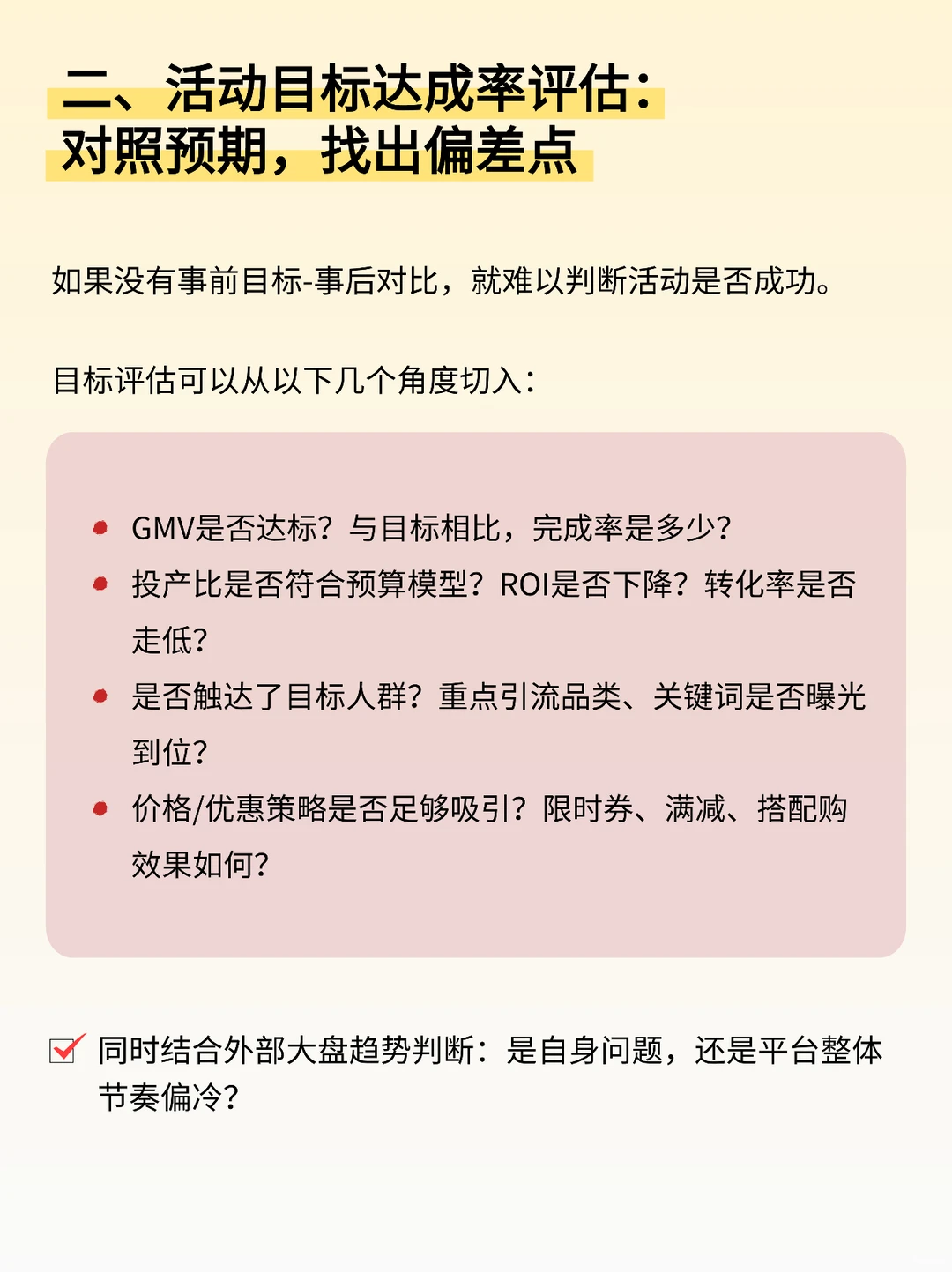 二、活动目标达成率评估：
对照预期，找出偏差点

如果没有事前目标-事后对比，就难以判断活动是否成功。

目标评估可以从以下几个角度切入：

- GMV是否达标？与目标相比，完成率是多少？
- 投产比是否符合预算模型？ROI是否下降？转化率是否走低？
- 是否触达了目标人群？重点引流品类、关键词是否曝光到位？
- 价格/优惠策略是否足够吸引？限时券、满减、搭配购效果如何？

同时结合外部大盘趋势判断：是自身问题，还是平台整体节奏偏冷？